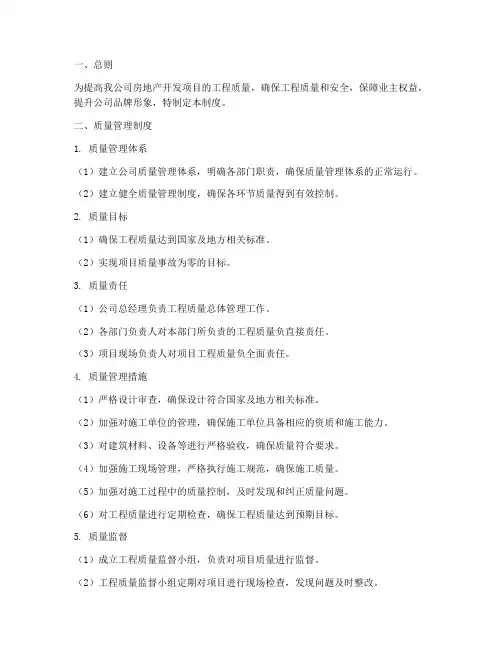 一、总则

为提高我公司房地产开发项目的工程质量，确保工程质量和安全，保障业主权益，提升公司品牌形象，特制定本制度。

二、质量管理制度

1. 质量管理体系

（1）建立公司质量管理体系，明确各部门职责，确保质量管理体系的正常运行。

（2）建立健全质量管理制度，确保各环节质量得到有效控制。

2. 质量目标

（1）确保工程质量达到国家及地方相关标准。

（2）实现项目质量事故为零的目标。

3. 质量责任

（1）公司总经理负责工程质量总体管理工作。

（2）各部门负责人对本部门所负责的工程质量负直接责任。

（3）项目现场负责人对项目工程质量负全面责任。

4. 质量管理措施

（1）严格设计审查，确保设计符合国家及地方相关标准。

（2）加强对施工单位的管理，确保施工单位具备相应的资质和施工能力。

（3）对建筑材料、设备等进行严格验收，确保质量符合要求。

（4）加强施工现场管理，严格执行施工规范，确保施工质量。

（5）加强对施工过程中的质量控制，及时发现和纠正质量问题。

（6）对工程质量进行定期检查，确保工程质量达到预期目标。

5. 质量监督

（1）成立工程质量监督小组，负责对项目质量进行监督。

（2）工程质量监督小组定期对项目进行现场检查，发现问题及时整改。